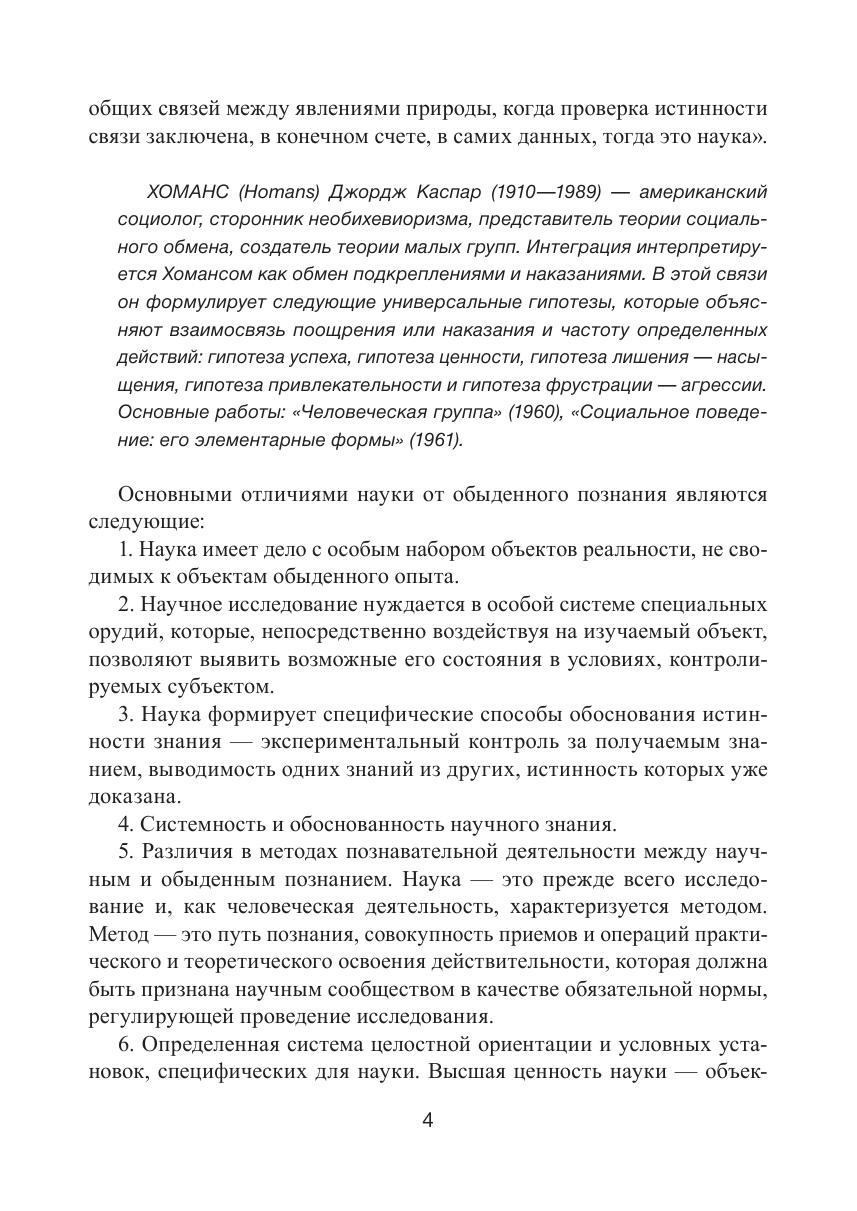 общих связей между явлениями природы, когда проверка истинности связи заключена, в конечном счете, в самих данных, тогда это наука».

ХОМАНС (Homans) Джордж Каспар (1910—1989) — американский социолог, сторонник необихевиоризма, представитель теории социального обмена, создатель теории малых групп. Интеграция интерпретируется Хомансом как обмен подкреплениями и наказаниями. В этой связи он формулирует следующие универсальные гипотезы, которые объясняют взаимосвязь поощрения или наказания и частоту определенных действий: гипотеза успеха, гипотеза ценности, гипотеза лишения — насыщения, гипотеза привлекательности и гипотеза фрустрации — агрессии. Основные работы: «Человеческая группа» (1960), «Социальное поведение: его элементарные формы» (1961).

Основными отличиями науки от обыденного познания являются следующие:

1. Наука имеет дело с особым набором объектов реальности, не сводимых к объектам обыденного опыта.

2. Научное исследование нуждается в особой системе специальных орудий, которые, непосредственно воздействуя на изучаемый объект, позволяют выявить возможные его состояния в условиях, контролируемых субъектом.

3. Наука формирует специфические способы обоснования истинности знания — экспериментальный контроль за получаемым знанием, выводимость одних знаний из других, истинность которых уже доказана.

4. Системность и обоснованность научного знания.

5. Различия в методах познавательной деятельности между научным и обыденным познанием. Наука — это прежде всего исследование и, как человеческая деятельность, характеризуется методом. Метод — это путь познания, совокупность приемов и операций практического и теоретического освоения действительности, которая должна быть признана научным сообществом в качестве обязательной нормы, регулирующей проведение исследования.

6. Определенная система целостной ориентации и условных установок, специфических для науки. Высшая ценность науки — объек-

4